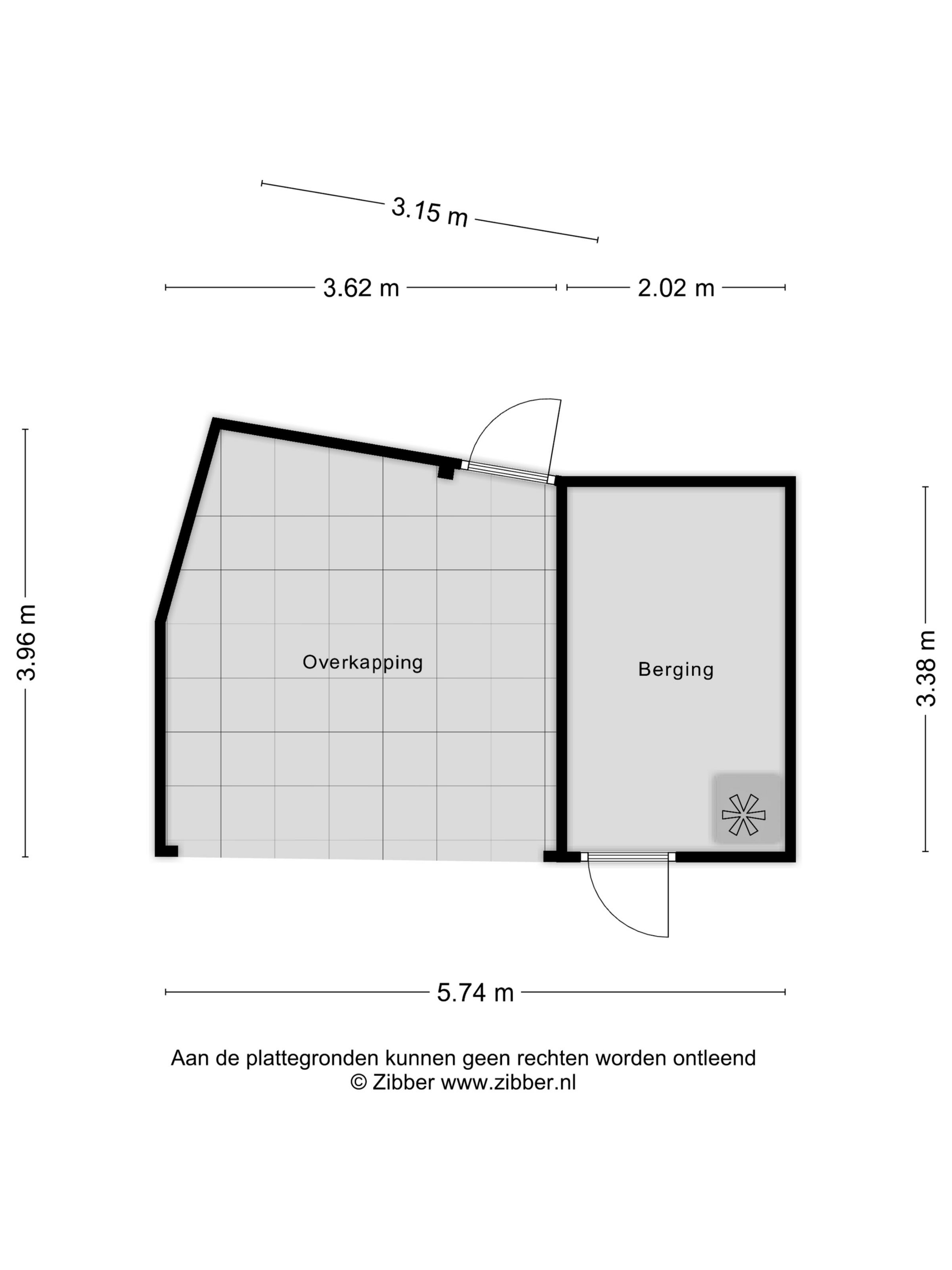 3.15 m

3.62 m

2.02 m

3.96 m

Overkapping

Berging

3.38 m

5.74 m

Aan de plattegronden kunnen geen rechten worden ontleend
© Zibber www.zibber.nl